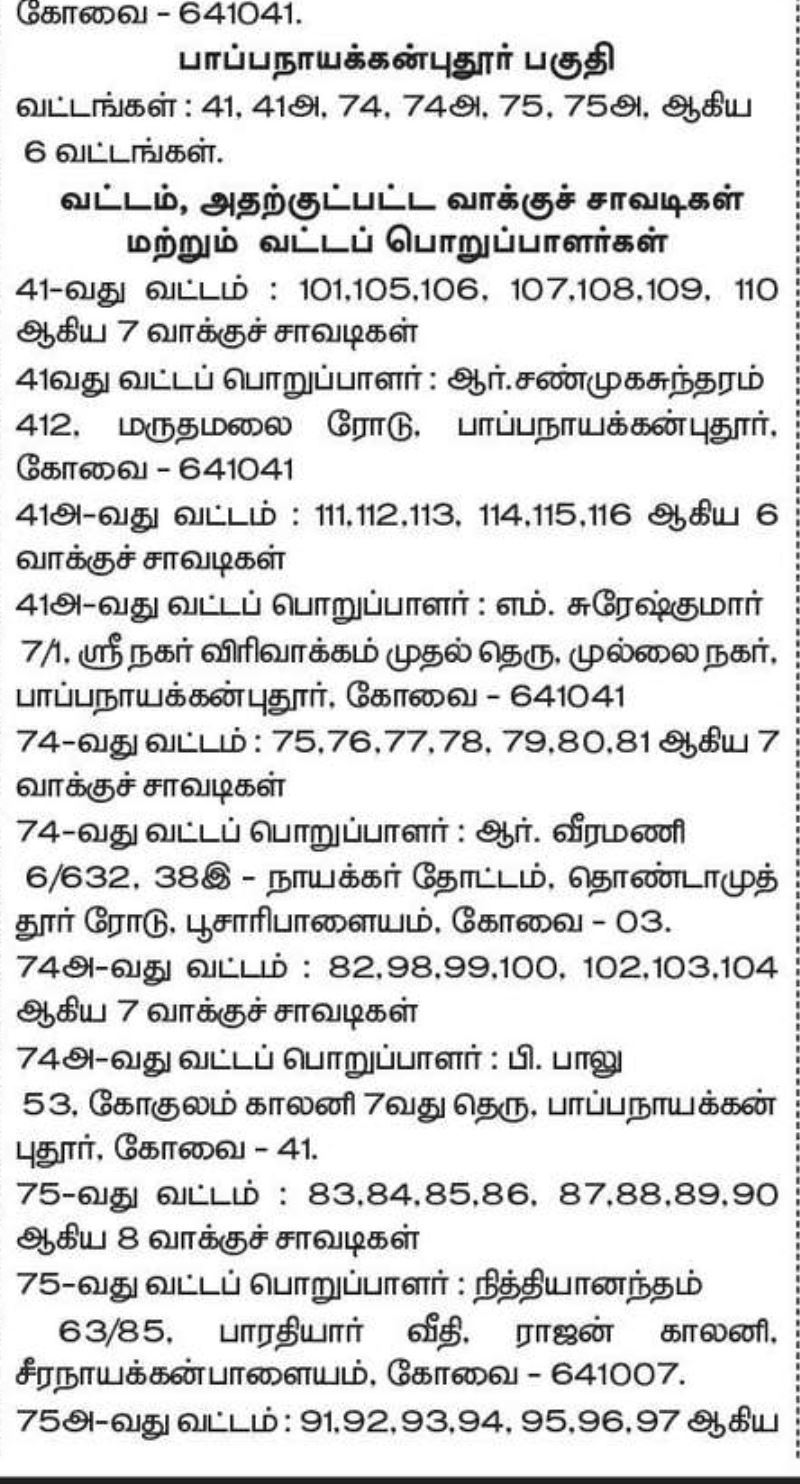 கோவை - 641041.

பாப்பநாயக்கன்புதூர் பகுதி

வட்டங்கள் : 41, 41அ, 74, 74அ, 75, 75அ, ஆகிய 6 வட்டங்கள்.

வட்டம், அதற்குட்பட்ட வாக்குச் சாவடிகள் மற்றும் வட்டப் பொறுப்பாளர்கள்

41-வது வட்டம் : 101,105,106, 107,108,109, 110 ஆகிய 7 வாக்குச் சாவடிகள்

41வது வட்டப் பொறுப்பாளர் : ஆர்.சண்முகசுந்தரம் 412, மருதமலை ரோடு, பாப்பநாயக்கன்புதூர், கோவை - 641041

41அ-வது வட்டம் : 111,112,113, 114,115,116 ஆகிய 6 வாக்குச் சாவடிகள்

41அ-வது வட்டப் பொறுப்பாளர் : எம். சுரேஷ்குமார் 7/1, ஸ்ரீ நகர் விரிவாக்கம் முதல் தெரு, முல்லை நகர், பாப்பநாயக்கன்புதூர், கோவை - 641041

74-வது வட்டம் : 75,76,77,78, 79,80,81 ஆகிய 7 வாக்குச் சாவடிகள்

74-வது வட்டப் பொறுப்பாளர் : ஆர். வீரமணி 6/632, 38இ - நாயக்கர் தோட்டம், தொண்டாமுத்தூர் ரோடு, பூசாரிபாளையம், கோவை - 03.

74அ-வது வட்டம் : 82,98,99,100, 102,103,104 ஆகிய 7 வாக்குச் சாவடிகள்

74அ-வது வட்டப் பொறுப்பாளர் : பி. பாலு 53, கோகுலம் காலனி 7வது தெரு, பாப்பநாயக்கன் புதூர், கோவை - 41.

75-வது வட்டம் : 83,84,85,86, 87,88,89,90 ஆகிய 8 வாக்குச் சாவடிகள்

75-வது வட்டப் பொறுப்பாளர் : நித்தியானந்தம் 63/85, பாரதியார் வீதி, ராஜன் காலனி, சீரநாயக்கன்பாளையம், கோவை - 641007.

75அ-வது வட்டம் : 91,92,93,94, 95,96,97 ஆகிய